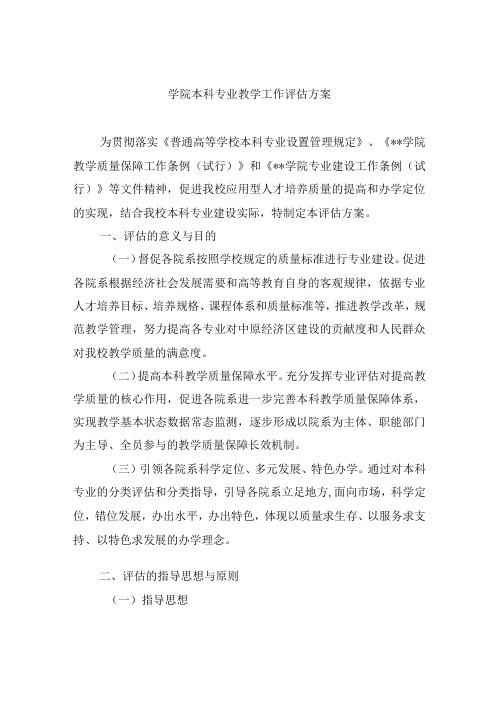 学院本科专业教学工作评估方案

为贯彻落实《普通高等学校本科专业设置管理规定》、《**学院教学质量保障工作条例（试行）》和《**学院专业建设工作条例（试行）》等文件精神，促进我校应用型人才培养质量的提高和办学定位的实现，结合我校本科专业建设实际，特制定本评估方案。

一、评估的意义与目的

（一）督促各院系按照学校规定的质量标准进行专业建设。促进各院系根据经济社会发展需要和高等教育自身的客观规律，依据专业人才培养目标、培养规格、课程体系和质量标准等，推进教学改革，规范教学管理，努力提高各专业对中原经济区建设的贡献度和人民群众对我校教学质量的满意度。

（二）提高本科教学质量保障水平。充分发挥专业评估对提高教学质量的核心作用，促进各院系进一步完善本科教学质量保障体系，实现教学基本状态数据常态监测，逐步形成以院系为主体、职能部门为主导、全员参与的教学质量保障长效机制。

（三）引领各院系科学定位、多元发展、特色办学。通过对本科专业的分类评估和分类指导，引导各院系立足地方，面向市场，科学定位，错位发展，办出水平，办出特色，体现以质量求生存、以服务求支持、以特色求发展的办学理念。

二、评估的指导思想与原则

（一）指导思想